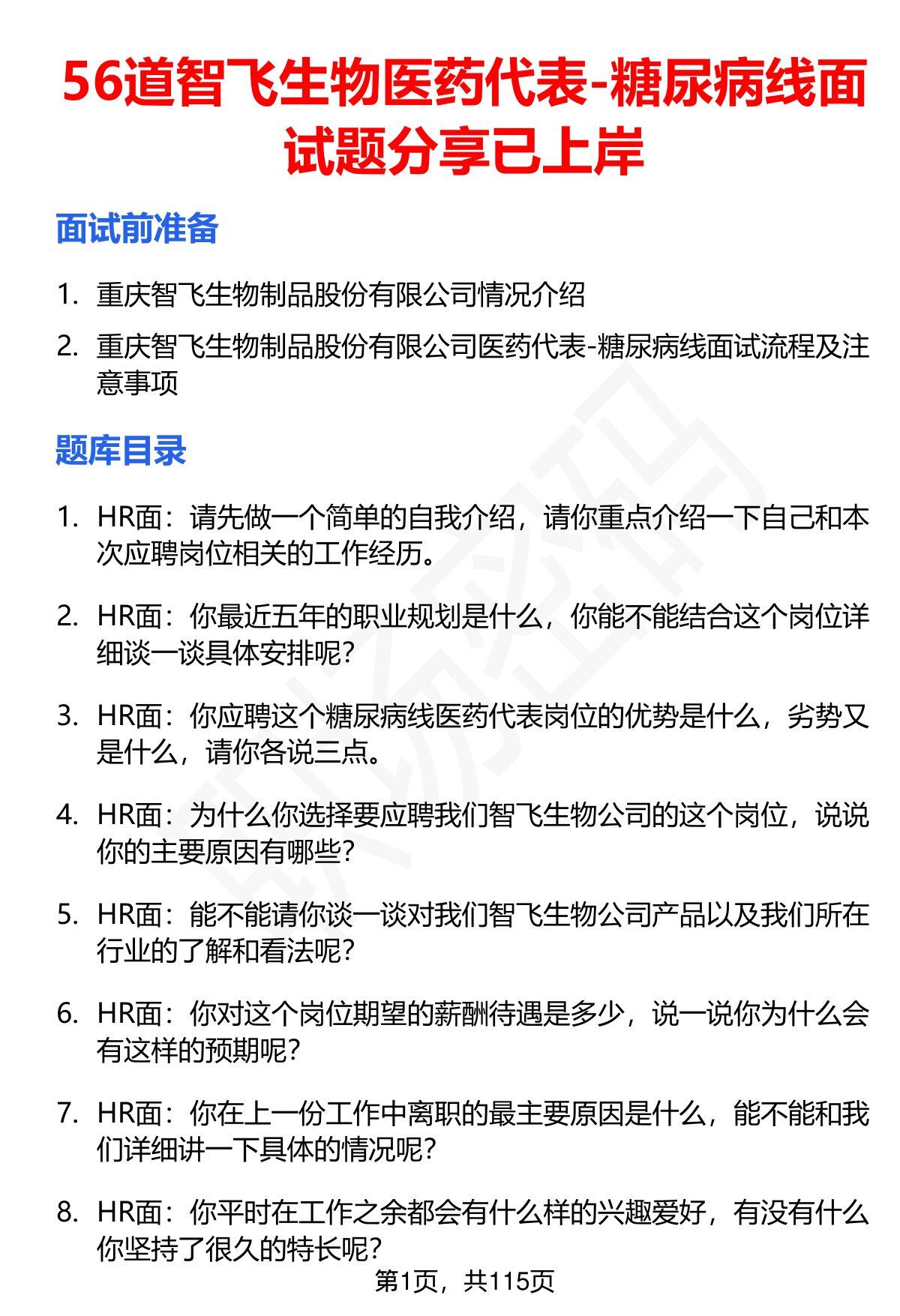 56道智飞生物医药代表-糖尿病线面试题分享已上岸

面试前准备

1. 重庆智飞生物制品股份有限公司情况介绍
2. 重庆智飞生物制品股份有限公司医药代表-糖尿病线面试流程及注意事项

题库目录

1. HR面：请先做一个简单的自我介绍，请你重点介绍一下自己和本次应聘岗位相关的工作经历。
2. HR面：你最近五年的职业规划是什么，你能不能结合这个岗位详细谈一谈具体安排呢？
3. HR面：你应聘这个糖尿病线医药代表岗位的优势是什么，劣势又是什么，请你各说三点。
4. HR面：为什么你选择要应聘我们智飞生物公司的这个岗位，说说你的主要原因有哪些？
5. HR面：能不能请你谈一谈对我们智飞生物公司产品以及我们所在行业的了解和看法呢？
6. HR面：你对这个岗位期望的薪酬待遇是多少，说一说你为什么会有这样的预期呢？
7. HR面：你在上一份工作中离职的最主要原因是什么，能不能和我们详细讲一下具体的情况呢？
8. HR面：你平时在工作之余都会有什么样的兴趣爱好，有没有什么你坚持了很久的特长呢？

第1页，共115页